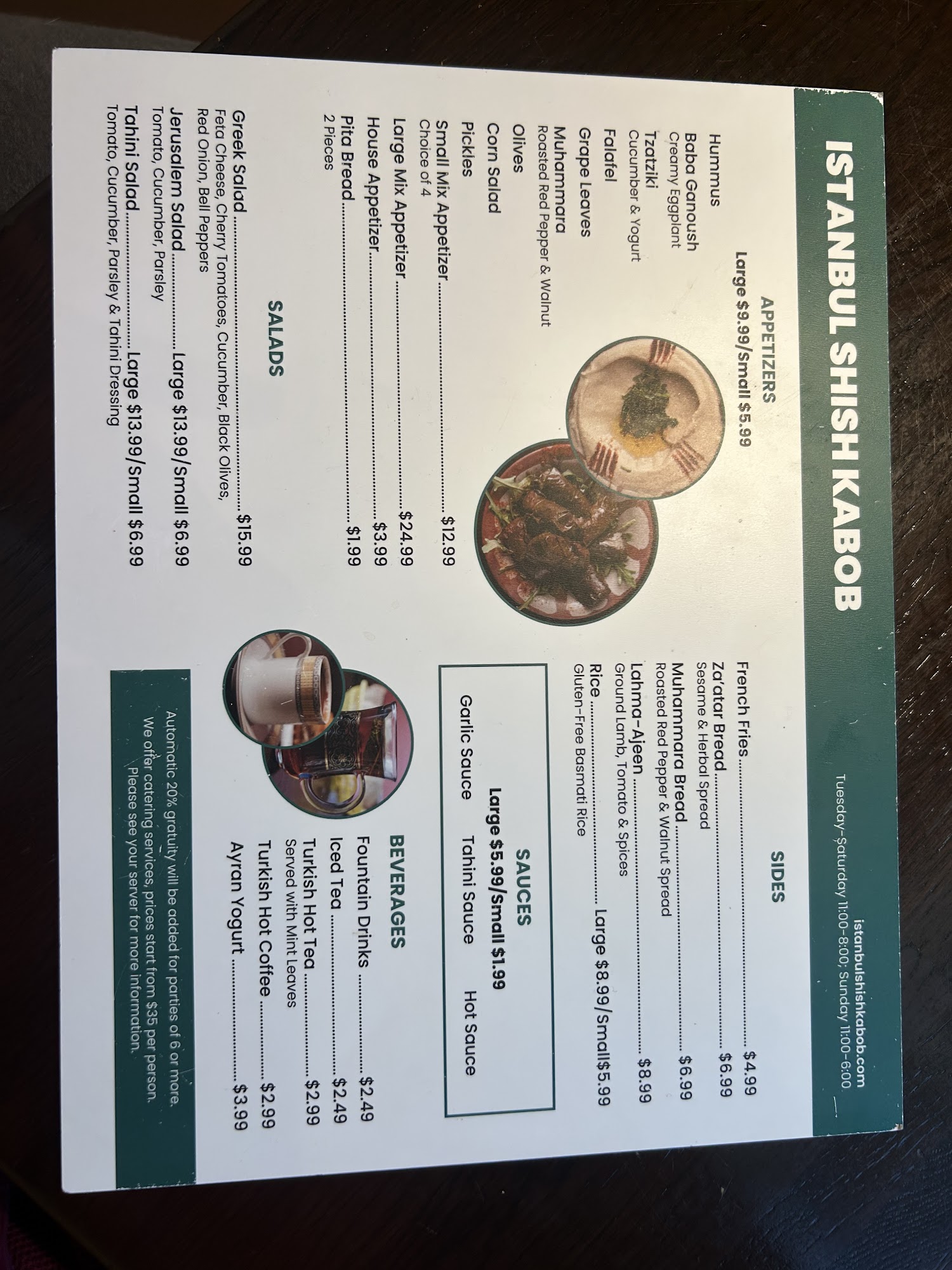 ISTANBUL SHISH KABOB

istanbulshishkabob.com
Tuesday-Saturday 11:00-8:00; Sunday 11:00-6:00

APPETIZERS
Large $9.99/Small $5.99

Hummus

Baba Ganoush
Creamy Eggplant

Tzatziki
Cucumber & Yogurt

Falafel

Grape Leaves

Muhammara
Roasted Red Pepper & Walnut

Olives

Corn Salad

Pickles

Small Mix Appetizer $12.99
Choice of 4

Large Mix Appetizer $24.99

House Appetizer $3.99

Pita Bread $1.99
2 Pieces

SALADS

Greek Salad $15.99
Feta Cheese, Cherry Tomatoes, Cucumber, Black Olives, Red Onion, Bell Peppers

Jerusalem Salad Large $13.99/Small $6.99
Tomato, Cucumber, Parsley

Tahini Salad Large $13.99/Small $6.99
Tomato, Cucumber, Parsley & Tahini Dressing

SIDES

French Fries $4.99

Za'atar Bread $6.99
Sesame & Herbal Spread

Muhammara Bread $6.99
Roasted Red Pepper & Walnut Spread

Lahma-Ajeen $8.99
Ground Lamb, Tomato & Spices

Rice Large $8.99/Small$5.99
Gluten-Free Basmati Rice

SAUCES
Large $5.99/Small $1.99

Garlic Sauce Tahini Sauce Hot Sauce

BEVERAGES

Fountain Drinks $2.49

Iced Tea $2.49

Turkish Hot Tea $2.99
Served with Mint Leaves

Turkish Hot Coffee $2.99

Ayran Yogurt $3.99

Automatic 20% gratuity will be added for parties of 6 or more.
We offer catering services, prices start from $35 per person.
Please see your server for more information.